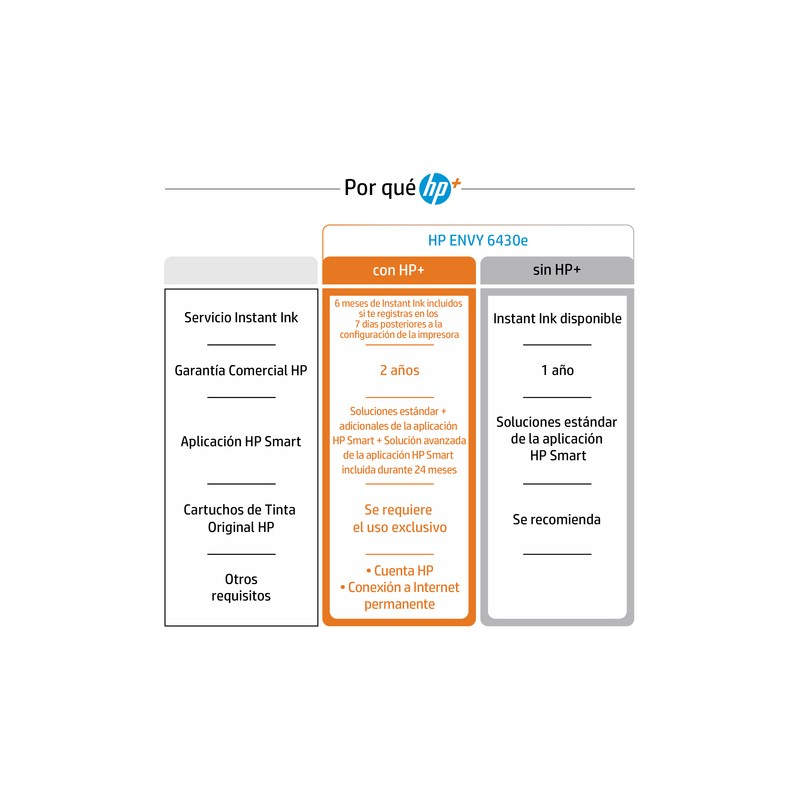 Por qué hp+

HP ENVY 6430e

| | con HP+ | sin HP+ |
|---|---|---|
| Servicio Instant Ink | 6 meses de Instant Ink incluidos si te registras en los 7 días posteriores a la configuración de la impresora | Instant Ink disponible |
| Garantía Comercial HP | 2 años | 1 año |
| Aplicación HP Smart | Soluciones estándar + adicionales de la aplicación HP Smart + Solución avanzada de la aplicación HP Smart incluida durante 24 meses | Soluciones estándar de la aplicación HP Smart |
| Cartuchos de Tinta Original HP | Se requiere el uso exclusivo | Se recomienda |
| Otros requisitos | • Cuenta HP • Conexión a Internet permanente | |